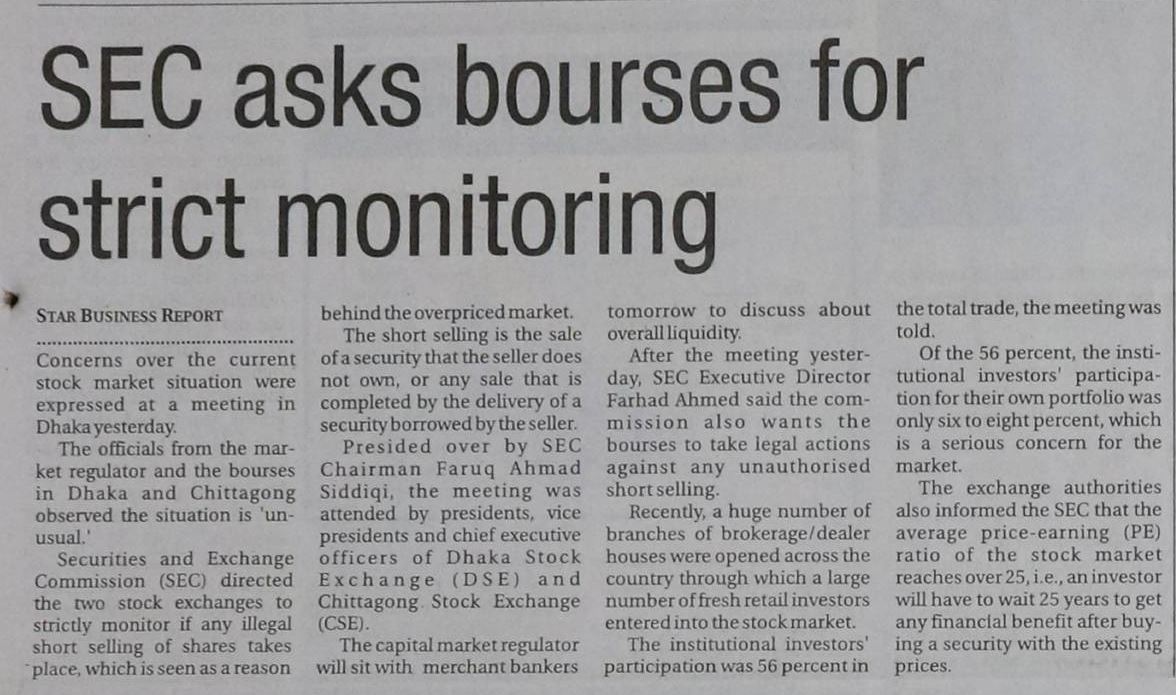 SEC asks bourses for strict monitoring

STAR BUSINESS REPORT

Concerns over the current stock market situation were expressed at a meeting in Dhaka yesterday.

The officials from the market regulator and the bourses in Dhaka and Chittagong observed the situation is 'unusual.'

Securities and Exchange Commission (SEC) directed the two stock exchanges to strictly monitor if any illegal short selling of shares takes place, which is seen as a reason behind the overpriced market.

The short selling is the sale of a security that the seller does not own, or any sale that is completed by the delivery of a security borrowed by the seller.

Presided over by SEC Chairman Faruq Ahmad Siddiqi, the meeting was attended by presidents, vice presidents and chief executive officers of Dhaka Stock Exchange (DSE) and Chittagong Stock Exchange (CSE).

The capital market regulator will sit with merchant bankers tomorrow to discuss about overall liquidity.

After the meeting yesterday, SEC Executive Director Farhad Ahmed said the commission also wants the bourses to take legal actions against any unauthorised short selling.

Recently, a huge number of branches of brokerage/dealer houses were opened across the country through which a large number of fresh retail investors entered into the stock market.

The institutional investors' participation was 56 percent in the total trade, the meeting was told.

Of the 56 percent, the institutional investors' participation for their own portfolio was only six to eight percent, which is a serious concern for the market.

The exchange authorities also informed the SEC that the average price-earning (PE) ratio of the stock market reaches over 25, i.e., an investor will have to wait 25 years to get any financial benefit after buying a security with the existing prices.